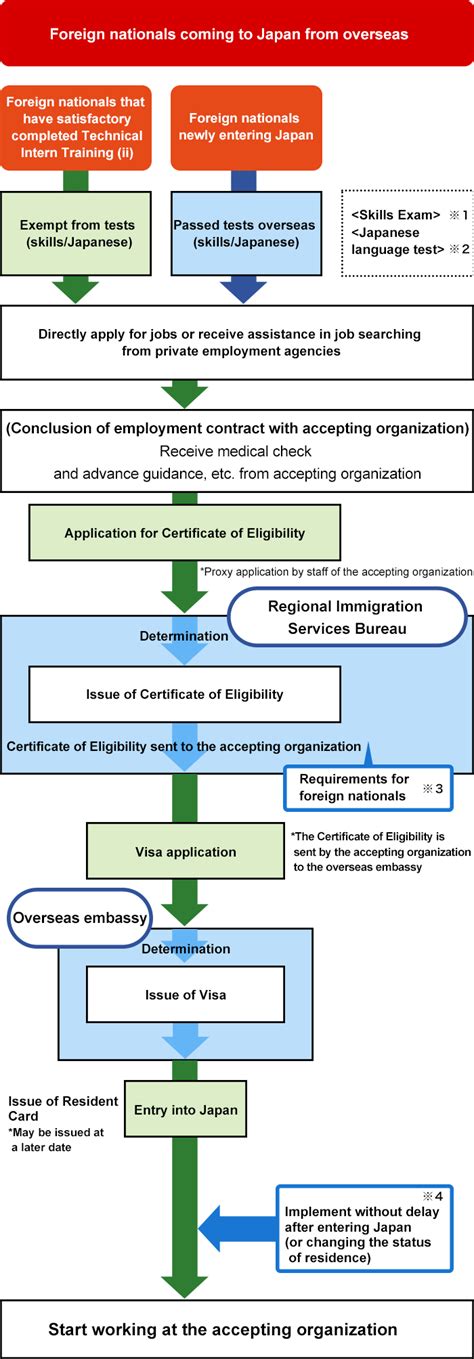 Foreign nationals coming to Japan from overseas

Foreign nationals that have satisfactory completed Technical Intern Training (ii)

Foreign nationals newly entering Japan

Exempt from tests (skills/Japanese)

Passed tests overseas (skills/Japanese)

<Skills Exam> ※1
<Japanese language test> ※2

Directly apply for jobs or receive assistance in job searching from private employment agencies

(Conclusion of employment contract with accepting organization)
Receive medical check and advance guidance, etc. from accepting organization

Application for Certificate of Eligibility

*Proxy application by staff of the accepting organization

Regional Immigration Services Bureau

Determination

Issue of Certificate of Eligibility

Certificate of Eligibility sent to the accepting organization

Requirements for foreign nationals ※3

Visa application

*The Certificate of Eligibility is sent by the accepting organization to the overseas embassy

Overseas embassy

Determination

Issue of Visa

Issue of Resident Card
*May be issued at a later date

Entry into Japan

※4
Implement without delay after entering Japan (or changing the status of residence)

Start working at the accepting organization